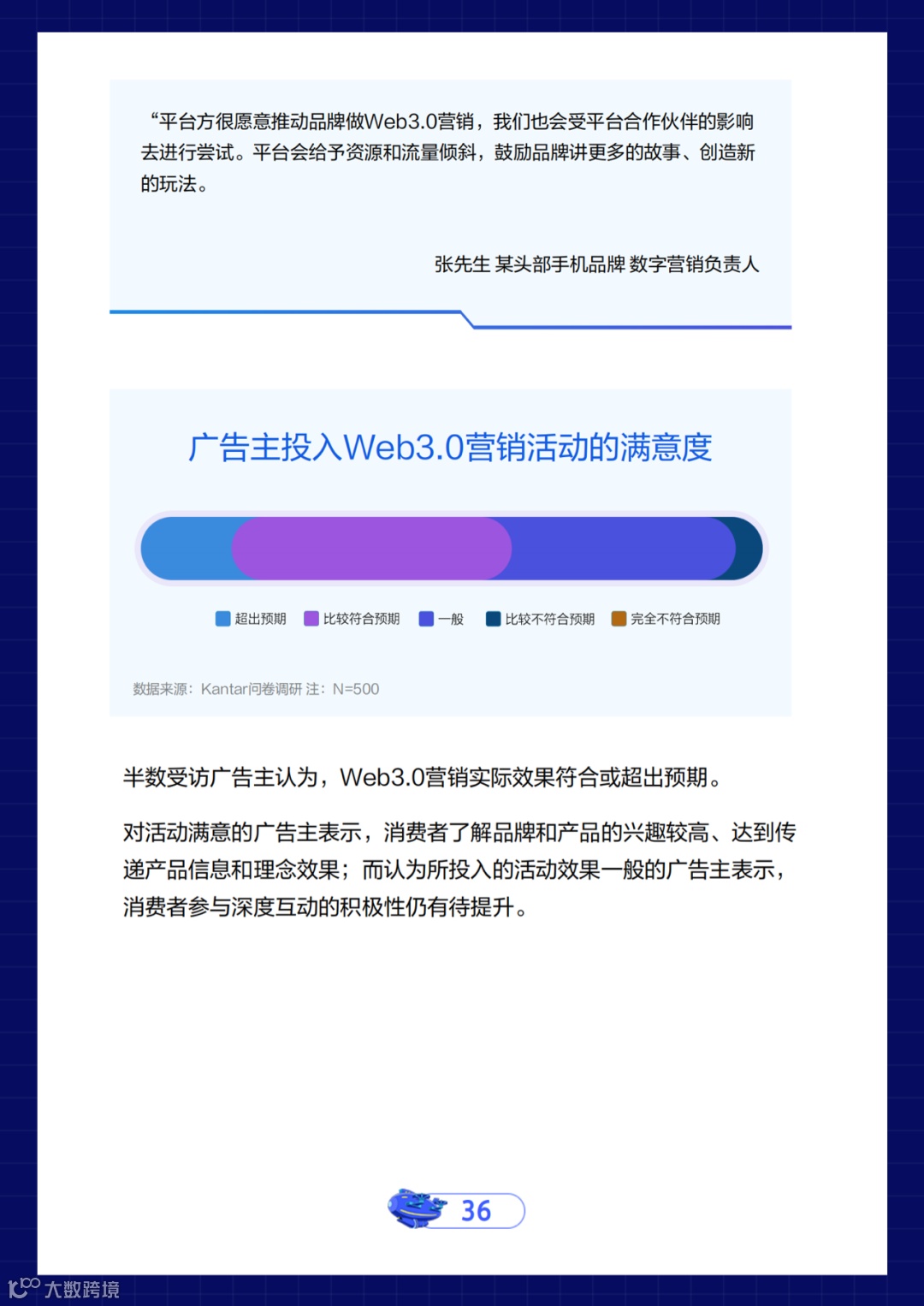 “平台方很愿意推动品牌做Web3.0营销，我们也会受平台合作伙伴的影响去进行尝试。平台会给予资源和流量倾斜，鼓励品牌讲更多的故事、创造新的玩法。

张先生 某头部手机品牌 数字营销负责人

广告主投入Web3.0营销活动的满意度

超出预期 比较符合预期 一般 比较不符合预期 完全不符合预期

数据来源：Kantar问卷调研 注：N=500

半数受访广告主认为，Web3.0营销实际效果符合或超出预期。

对活动满意的广告主表示，消费者了解品牌和产品的兴趣较高、达到传递产品信息和理念效果；而认为所投入的活动效果一般的广告主表示，消费者参与深度互动的积极性仍有待提升。

36

大数跨境